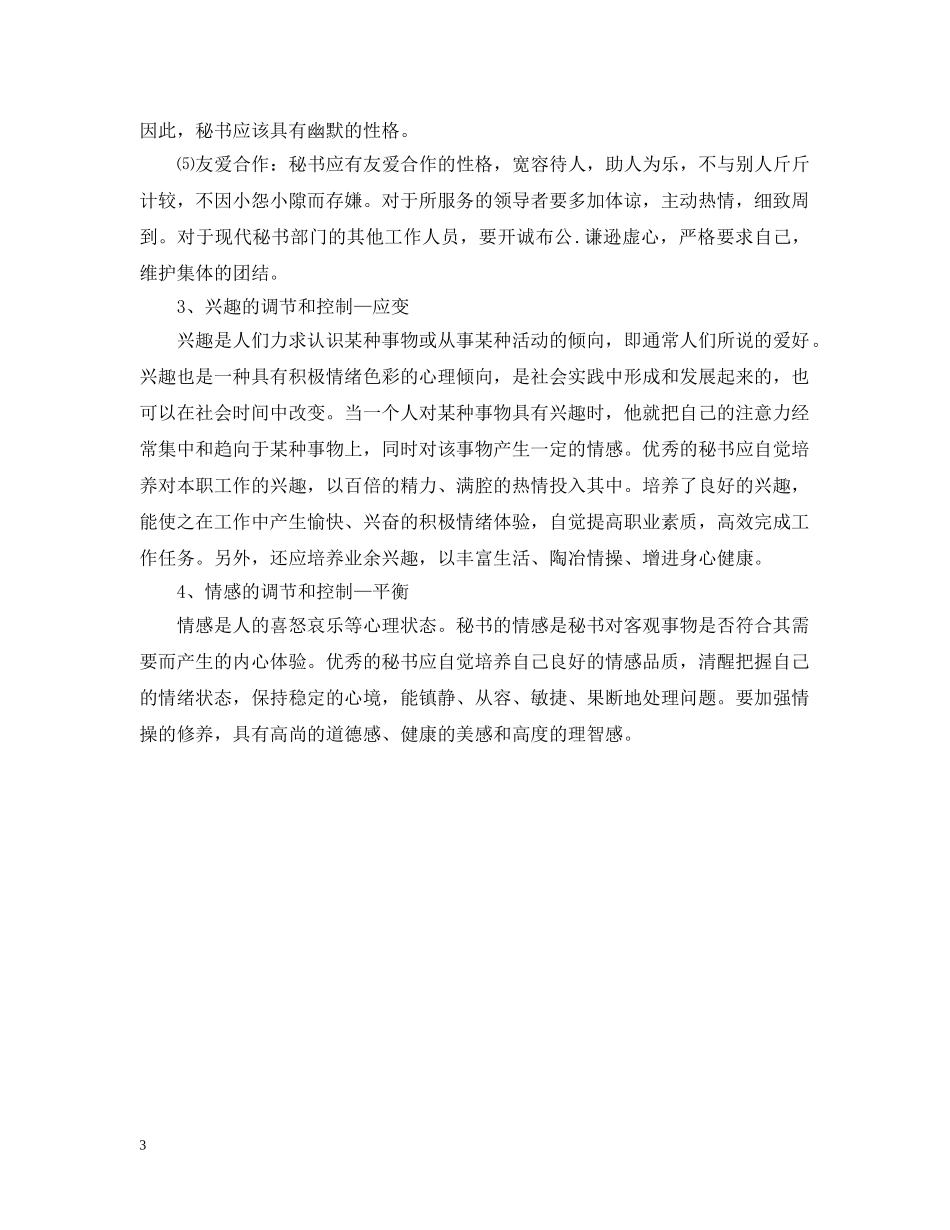 因此，秘书应该具有幽默的性格。

⑸友爱合作：秘书应有友爱合作的性格，宽容待人，助人为乐，不与别人斤斤计较，不因小怨小隙而存嫌。对于所服务的领导者要多加体谅，主动热情，细致周到。对于现代秘书部门的其他工作人员，要开诚布公.谦逊虚心，严格要求自己，维护集体的团结。

3、兴趣的调节和控制—应变

兴趣是人们力求认识某种事物或从事某种活动的倾向，即通常人们所说的爱好。兴趣也是一种具有积极情绪色彩的心理倾向，是社会实践中形成和发展起来的，也可以在社会时间中改变。当一个人对某种事物具有兴趣时，他就把自己的注意力经常集中和趋向于某种事物上，同时对该事物产生一定的情感。优秀的秘书应自觉培养对本职工作的兴趣，以百倍的精力、满腔的热情投入其中。培养了良好的兴趣，能使之在工作中产生愉快、兴奋的积极情绪体验，自觉提高职业素质，高效完成工作任务。另外，还应培养业余兴趣，以丰富生活、陶冶情操、增进身心健康。

4、情感的调节和控制—平衡

情感是人的喜怒哀乐等心理状态。秘书的情感是秘书对客观事物是否符合其需要而产生的内心体验。优秀的秘书应自觉培养自己良好的情感品质，清醒把握自己的情绪状态，保持稳定的心境，能镇静、从容、敏捷、果断地处理问题。要加强情操的修养，具有高尚的道德感、健康的美感和高度的理智感。

3